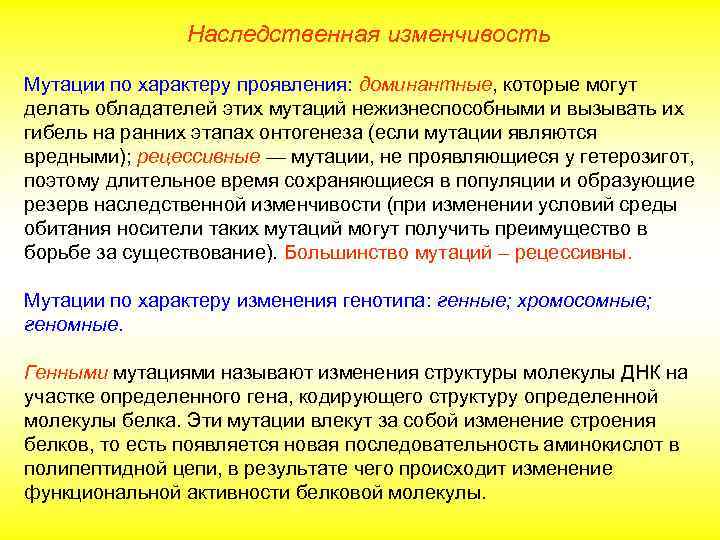 Наследственная изменчивость

Мутации по характеру проявления: доминантные, которые могут делать обладателей этих мутаций нежизнеспособными и вызывать их гибель на ранних этапах онтогенеза (если мутации являются вредными); рецессивные — мутации, не проявляющиеся у гетерозигот, поэтому длительное время сохраняющиеся в популяции и образующие резерв наследственной изменчивости (при изменении условий среды обитания носители таких мутаций могут получить преимущество в борьбе за существование). Большинство мутаций – рецессивны.

Мутации по характеру изменения генотипа: генные; хромосомные; геномные.

Генными мутациями называют изменения структуры молекулы ДНК на участке определенного гена, кодирующего структуру определенной молекулы белка. Эти мутации влекут за собой изменение строения белков, то есть появляется новая последовательность аминокислот в полипептидной цепи, в результате чего происходит изменение функциональной активности белковой молекулы.